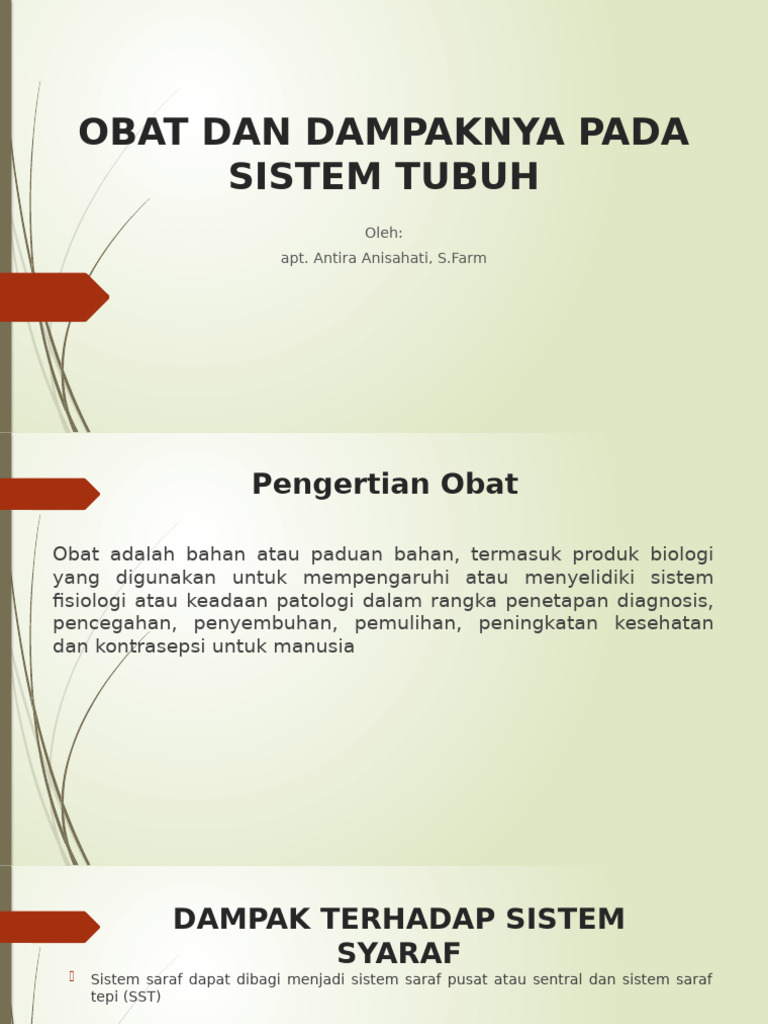 OBAT DAN DAMPAKNYA PADA SISTEM TUBUH

Oleh:
apt. Antira Anisahati, S.Farm

Pengertian Obat

Obat adalah bahan atau paduan bahan, termasuk produk biologi yang digunakan untuk mempengaruhi atau menyelidiki sistem fisiologi atau keadaan patologi dalam rangka penetapan diagnosis, pencegahan, penyembuhan, pemulihan, peningkatan kesehatan dan kontrasepsi untuk manusia

DAMPAK TERHADAP SISTEM SYARAF

Sistem saraf dapat dibagi menjadi sistem saraf pusat atau sentral dan sistem saraf tepi (SST)